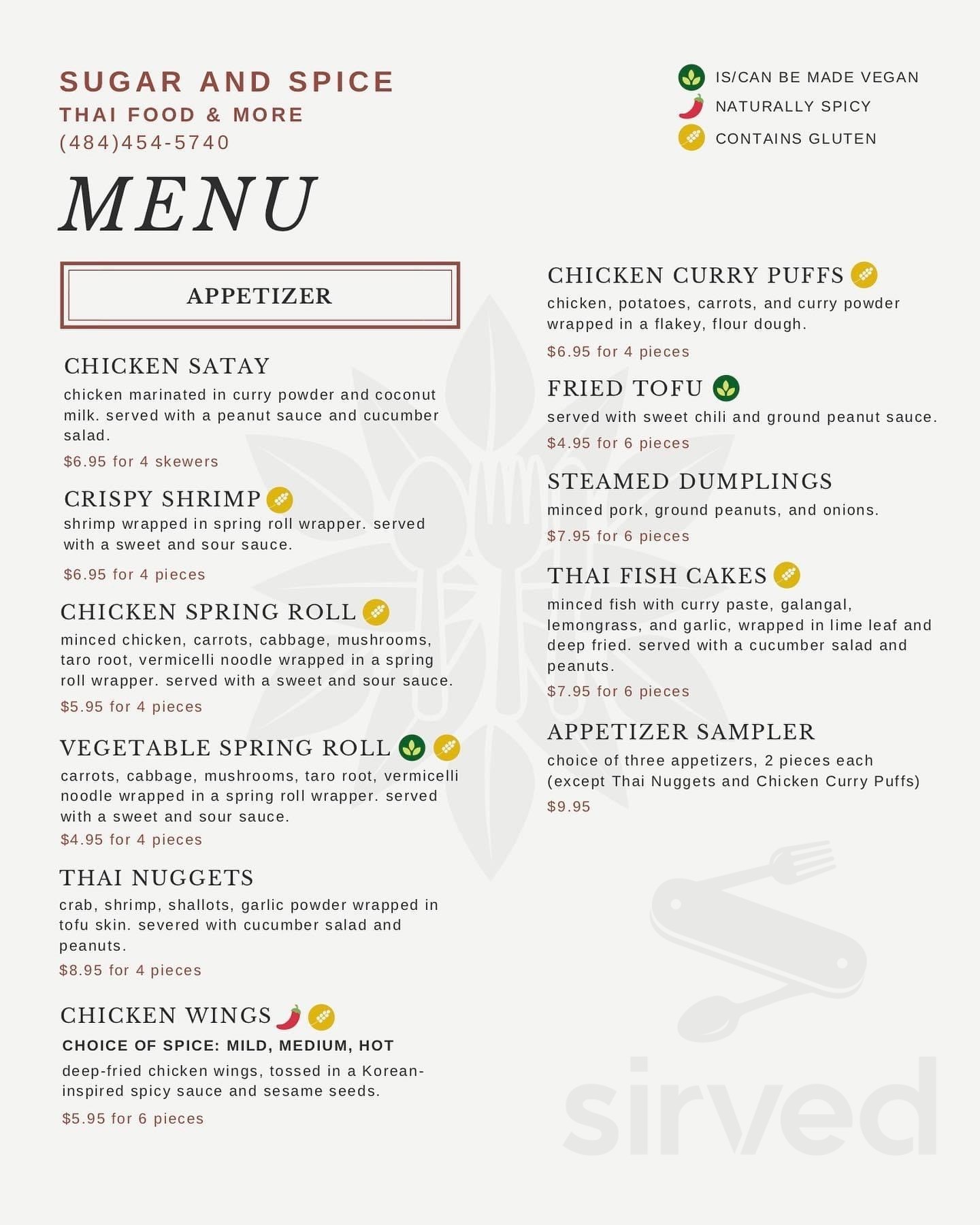 SUGAR AND SPICE
THAI FOOD & MORE
(484)454-5740

IS/CAN BE MADE VEGAN
NATURALLY SPICY
CONTAINS GLUTEN

MENU

APPETIZER

CHICKEN SATAY
chicken marinated in curry powder and coconut milk. served with a peanut sauce and cucumber salad.
$6.95 for 4 skewers

CRISPY SHRIMP
shrimp wrapped in spring roll wrapper. served with a sweet and sour sauce.
$6.95 for 4 pieces

CHICKEN SPRING ROLL
minced chicken, carrots, cabbage, mushrooms, taro root, vermicelli noodle wrapped in a spring roll wrapper. served with a sweet and sour sauce.
$5.95 for 4 pieces

VEGETABLE SPRING ROLL
carrots, cabbage, mushrooms, taro root, vermicelli noodle wrapped in a spring roll wrapper. served with a sweet and sour sauce.
$4.95 for 4 pieces

THAI NUGGETS
crab, shrimp, shallots, garlic powder wrapped in tofu skin. severed with cucumber salad and peanuts.
$8.95 for 4 pieces

CHICKEN WINGS
CHOICE OF SPICE: MILD, MEDIUM, HOT
deep-fried chicken wings, tossed in a Korean-inspired spicy sauce and sesame seeds.
$5.95 for 6 pieces

CHICKEN CURRY PUFFS
chicken, potatoes, carrots, and curry powder wrapped in a flakey, flour dough.
$6.95 for 4 pieces

FRIED TOFU
served with sweet chili and ground peanut sauce.
$4.95 for 6 pieces

STEAMED DUMPLINGS
minced pork, ground peanuts, and onions.
$7.95 for 6 pieces

THAI FISH CAKES
minced fish with curry paste, galangal, lemongrass, and garlic, wrapped in lime leaf and deep fried. served with a cucumber salad and peanuts.
$7.95 for 6 pieces

APPETIZER SAMPLER
choice of three appetizers, 2 pieces each (except Thai Nuggets and Chicken Curry Puffs)
$9.95

sirved